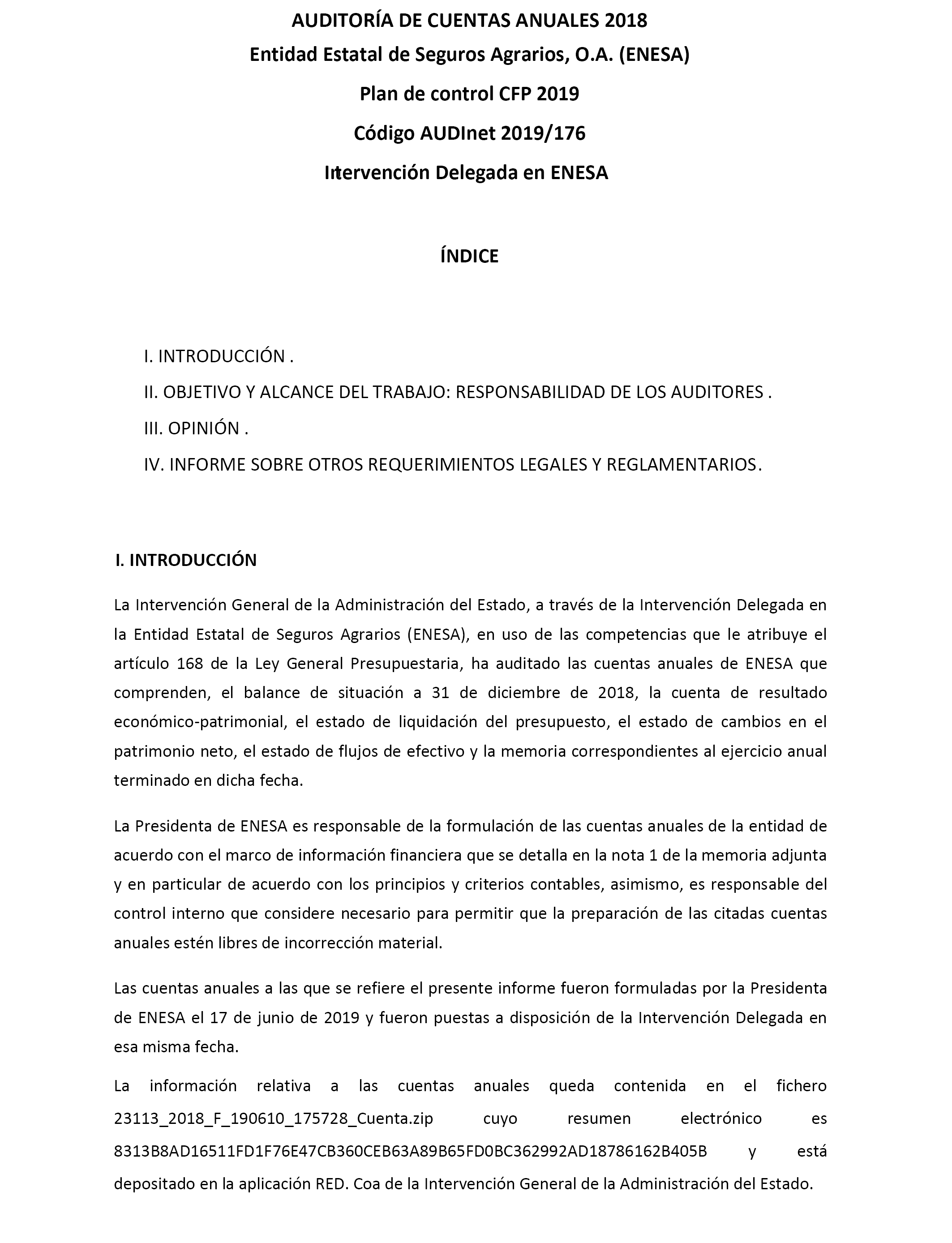 AUDITORÍA DE CUENTAS ANUALES 2018
Entidad Estatal de Seguros Agrarios, O.A. (ENESA)
Plan de control CFP 2019
Código AUDInet 2019/176
Intervención Delegada en ENESA

ÍNDICE

I. INTRODUCCIÓN .
II. OBJETIVO Y ALCANCE DEL TRABAJO: RESPONSABILIDAD DE LOS AUDITORES .
III. OPINIÓN .
IV. INFORME SOBRE OTROS REQUERIMIENTOS LEGALES Y REGLAMENTARIOS.

I. INTRODUCCIÓN

La Intervención General de la Administración del Estado, a través de la Intervención Delegada en la Entidad Estatal de Seguros Agrarios (ENESA), en uso de las competencias que le atribuye el artículo 168 de la Ley General Presupuestaria, ha auditado las cuentas anuales de ENESA que comprenden, el balance de situación a 31 de diciembre de 2018, la cuenta de resultado económico-patrimonial, el estado de liquidación del presupuesto, el estado de cambios en el patrimonio neto, el estado de flujos de efectivo y la memoria correspondientes al ejercicio anual terminado en dicha fecha.

La Presidenta de ENESA es responsable de la formulación de las cuentas anuales de la entidad de acuerdo con el marco de información financiera que se detalla en la nota 1 de la memoria adjunta y en particular de acuerdo con los principios y criterios contables, asimismo, es responsable del control interno que considere necesario para permitir que la preparación de las citadas cuentas anuales estén libres de incorrección material.

Las cuentas anuales a las que se refiere el presente informe fueron formuladas por la Presidenta de ENESA el 17 de junio de 2019 y fueron puestas a disposición de la Intervención Delegada en esa misma fecha.

La información relativa a las cuentas anuales queda contenida en el fichero 23113_2018_F_190610_175728_Cuenta.zip cuyo resumen electrónico es 8313B8AD16511FD1F76E47CB360CEB63A89B65FD0BC362992AD18786162B405B y está depositado en la aplicación RED. Coa de la Intervención General de la Administración del Estado.